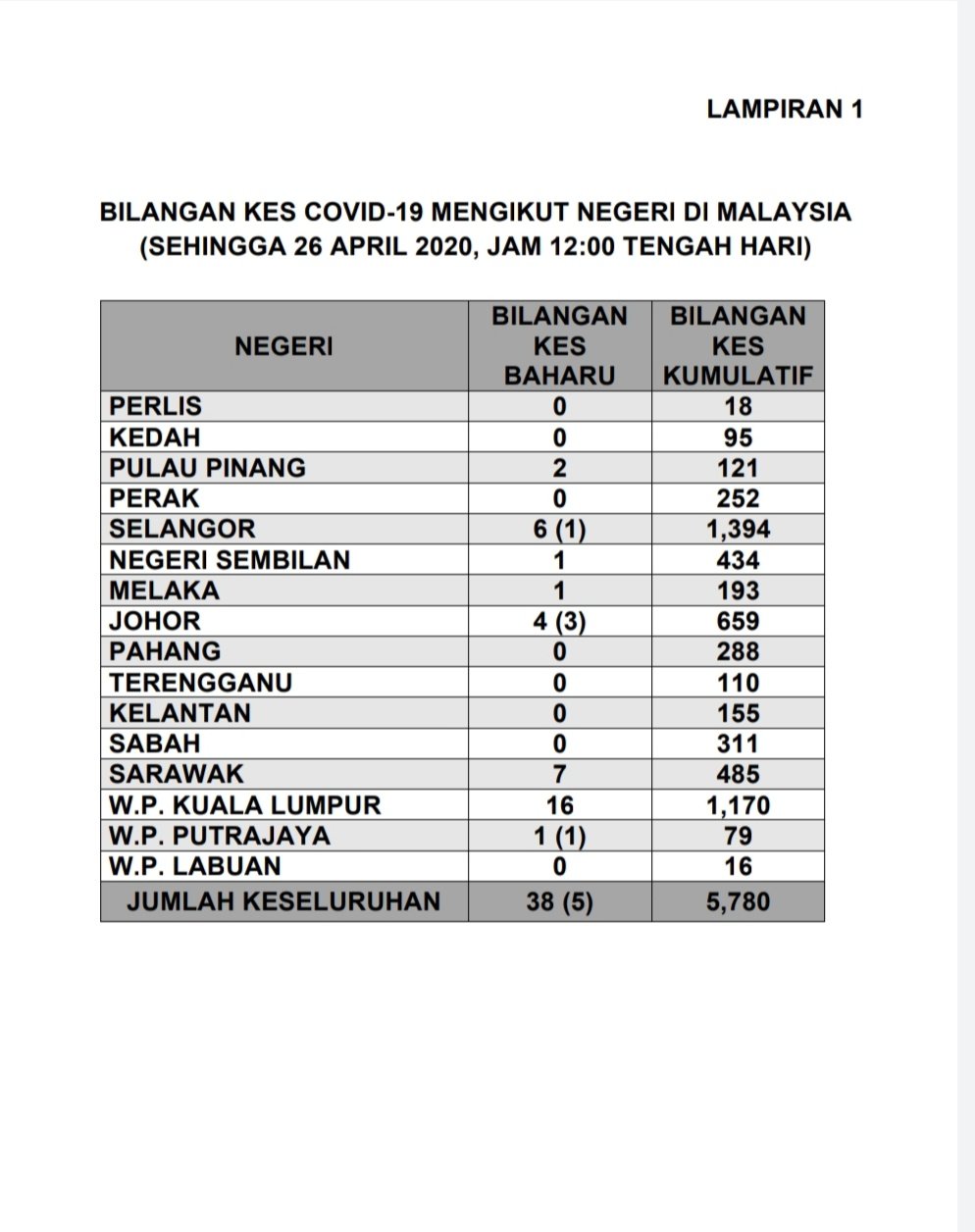 LAMPIRAN 1

BILANGAN KES COVID-19 MENGIKUT NEGERI DI MALAYSIA (SEHINGGA 26 APRIL 2020, JAM 12:00 TENGAH HARI)

| NEGERI | BILANGAN KES BAHARU | BILANGAN KES KUMULATIF |
|---|---|---|
| PERLIS | 0 | 18 |
| KEDAH | 0 | 95 |
| PULAU PINANG | 2 | 121 |
| PERAK | 0 | 252 |
| SELANGOR | 6 (1) | 1,394 |
| NEGERI SEMBILAN | 1 | 434 |
| MELAKA | 1 | 193 |
| JOHOR | 4 (3) | 659 |
| PAHANG | 0 | 288 |
| TERENGGANU | 0 | 110 |
| KELANTAN | 0 | 155 |
| SABAH | 0 | 311 |
| SARAWAK | 7 | 485 |
| W.P. KUALA LUMPUR | 16 | 1,170 |
| W.P. PUTRAJAYA | 1 (1) | 79 |
| W.P. LABUAN | 0 | 16 |
| JUMLAH KESELURUHAN | 38 (5) | 5,780 |